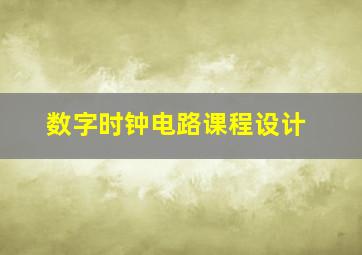 数字时钟电路课程设计